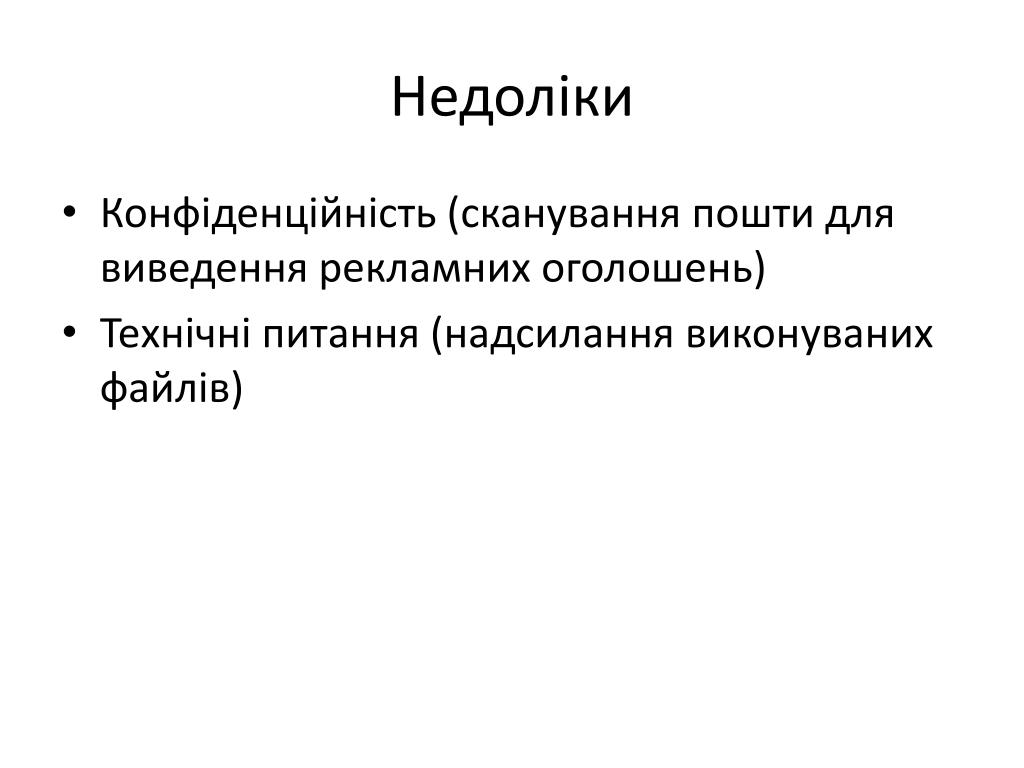 Недоліки

• Конфіденційність (сканування пошти для виведення рекламних оголошень)
• Технічні питання (надсилання виконуваних файлів)